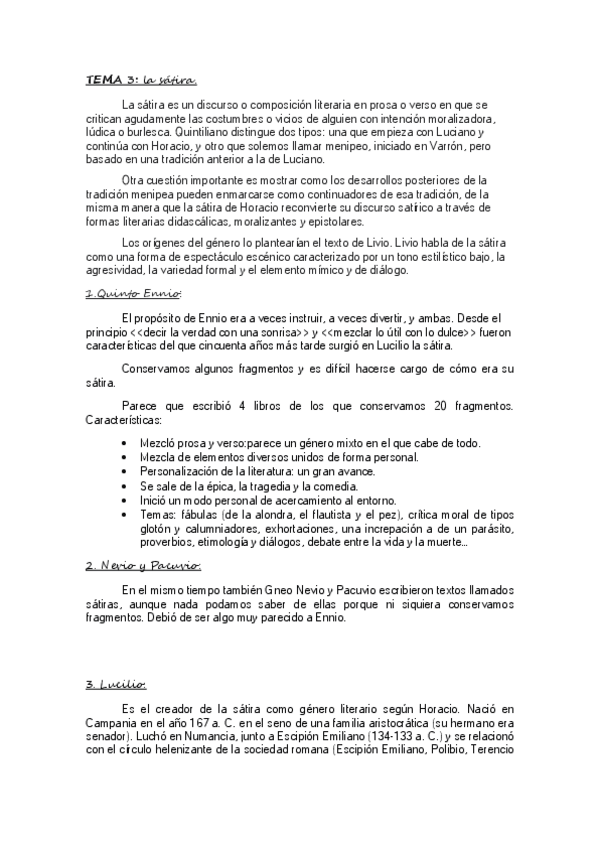 TEMA 3: la sátira.

La sátira es un discurso o composición literaria en prosa o verso en que se critican agudamente las costumbres o vicios de alguien con intención moralizadora, lúdica o burlesca. Quintiliano distingue dos tipos: una que empieza con Luciano y continúa con Horacio, y otro que solemos llamar menipeo, iniciado en Varrón, pero basado en una tradición anterior a la de Luciano.

Otra cuestión importante es mostrar como los desarrollos posteriores de la tradición menipea pueden enmarcarse como continuadores de esa tradición, de la misma manera que la sátira de Horacio reconvierte su discurso satírico a través de formas literarias didascálicas, moralizantes y epistolares.

Los orígenes del género lo plantearían el texto de Livio. Livio habla de la sátira como una forma de espectáculo escénico caracterizado por un tono estilístico bajo, la agresividad, la variedad formal y el elemento mímico y de diálogo.

1. Quinto Ennio:

El propósito de Ennio era a veces instruir, a veces divertir, y ambas. Desde el principio <<decir la verdad con una sonrisa>> y <<mezclar lo útil con lo dulce>> fueron características del que cincuenta años más tarde surgió en Lucilio la sátira.

Conservamos algunos fragmentos y es difícil hacerse cargo de cómo era su sátira.

Parece que escribió 4 libros de los que conservamos 20 fragmentos. Características:

• Mezcló prosa y verso:parece un género mixto en el que cabe de todo.
• Mezcla de elementos diversos unidos de forma personal.
• Personalización de la literatura: un gran avance.
• Se sale de la épica, la tragedia y la comedia.
• Inició un modo personal de acercamiento al entorno.
• Temas: fábulas (de la alondra, el flautista y el pez), crítica moral de tipos glotón y calumniadores, exhortaciones, una increpación a de un parásito, proverbios, etimología y diálogos, debate entre la vida y la muerte...

2. Nevio y Pacuvio:

En el mismo tiempo también Gneo Nevio y Pacuvio escribieron textos llamados sátiras, aunque nada podamos saber de ellas porque ni siquiera conservamos fragmentos. Debió de ser algo muy parecido a Ennio.

3. Lucilio:

Es el creador de la sátira como género literario según Horacio. Nació en Campania en el año 167 a. C. en el seno de una familia aristocrática (su hermano era senador). Luchó en Numancia, junto a Escipión Emiliano (134-133 a. C.) y se relacionó con el círculo helenizante de la sociedad romana (Escipión Emiliano, Polibio, Terencio